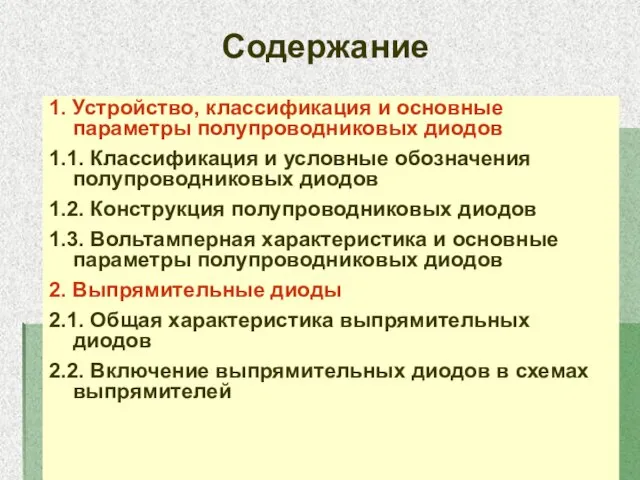 Содержание

1. Устройство, классификация и основные параметры полупроводниковых диодов

1.1. Классификация и условные обозначения полупроводниковых диодов

1.2. Конструкция полупроводниковых диодов

1.3. Вольтамперная характеристика и основные параметры полупроводниковых диодов

2. Выпрямительные диоды

2.1. Общая характеристика выпрямительных диодов

2.2. Включение выпрямительных диодов в схемах выпрямителей